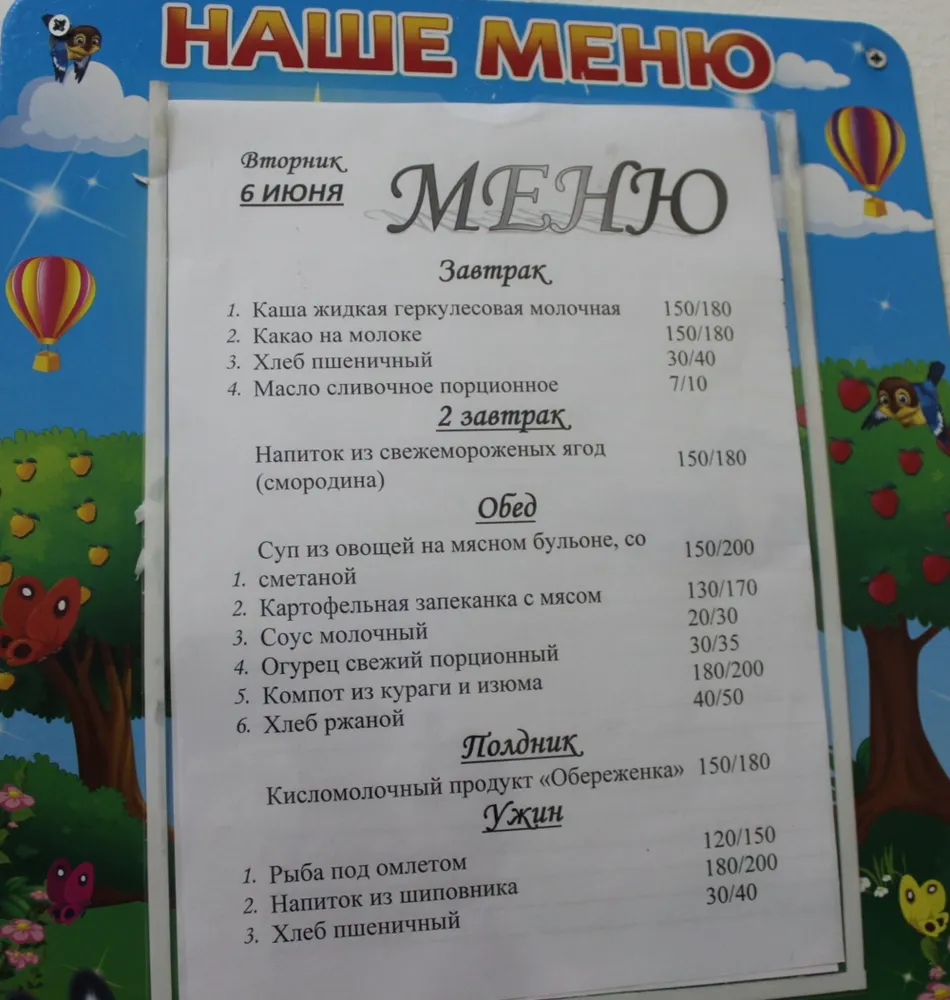 НАШЕ МЕНЮ

Вторник
6 ИЮНЯ

МЕНЮ

Завтрак

1. Каша жидкая геркулесовая молочная 150/180
2. Какао на молоке 150/180
3. Хлеб пшеничный 30/40
4. Масло сливочное порционное 7/10

2 завтрак

Напиток из свежемороженых ягод (смородина) 150/180

Обед

1. Суп из овощей на мясном бульоне, со сметаной 150/200
2. Картофельная запеканка с мясом 130/170
3. Соус молочный 20/30
4. Огурец свежий порционный 30/35
5. Компот из кураги и изюма 180/200
6. Хлеб ржаной 40/50

Полдник

Кисломолочный продукт «Обереженка» 150/180

Ужин

1. Рыба под омлетом 120/150
2. Напиток из шиповника 180/200
3. Хлеб пшеничный 30/40